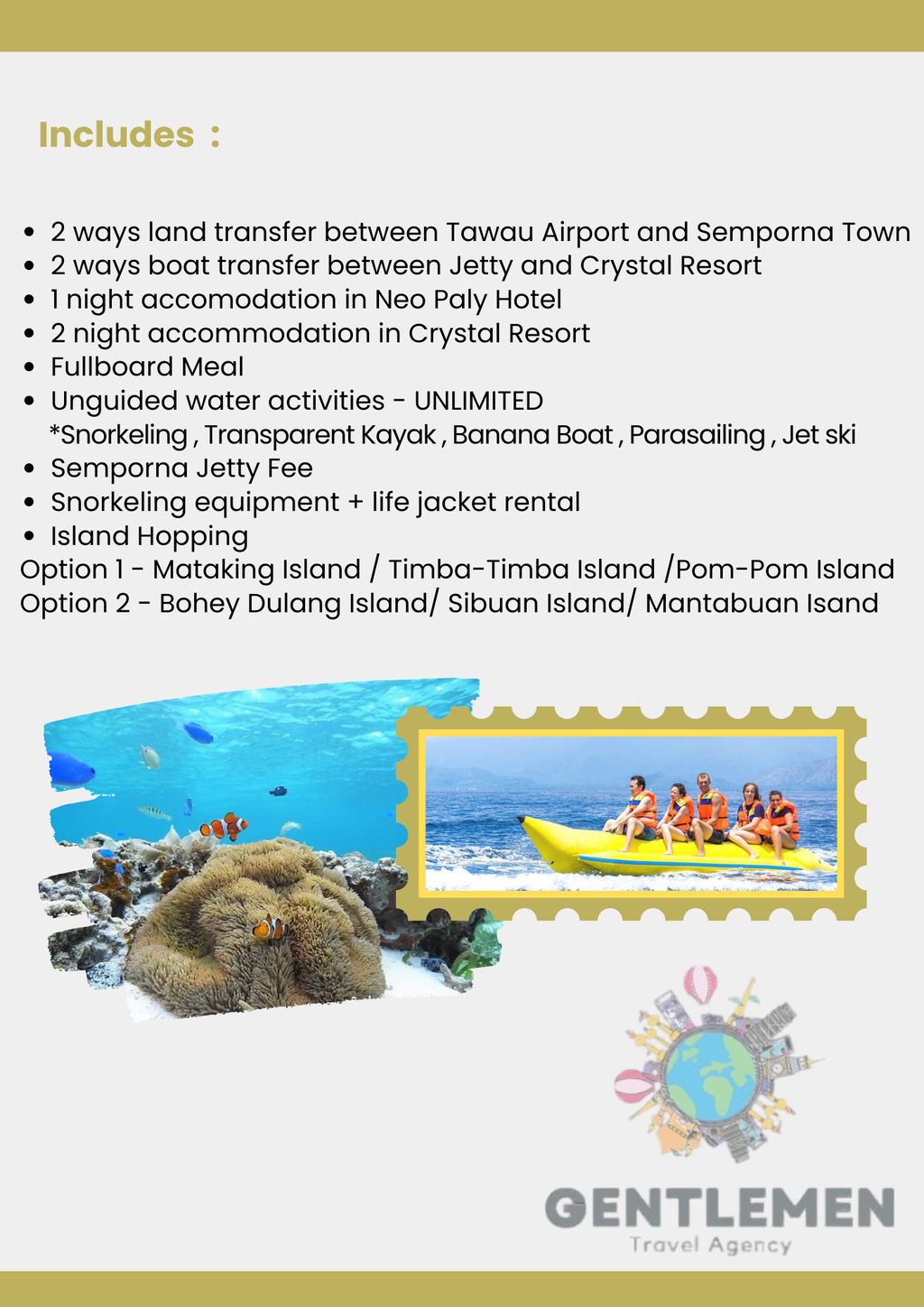 Includes :

- 2 ways land transfer between Tawau Airport and Semporna Town
- 2 ways boat transfer between Jetty and Crystal Resort
- 1 night accomodation in Neo Paly Hotel
- 2 night accommodation in Crystal Resort
- Fullboard Meal
- Unguided water activities - UNLIMITED
*Snorkeling , Transparent Kayak , Banana Boat , Parasailing , Jet ski
- Semporna Jetty Fee
- Snorkeling equipment + life jacket rental
- Island Hopping

Option 1 - Mataking Island / Timba-Timba Island /Pom-Pom Island
Option 2 - Bohey Dulang Island/ Sibuan Island/ Mantabuan Isand

GENTLEMEN
Travel Agency